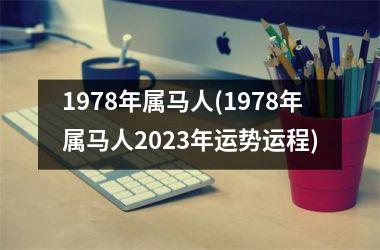 1978年属马人(1978年属马人2023年运势运程)